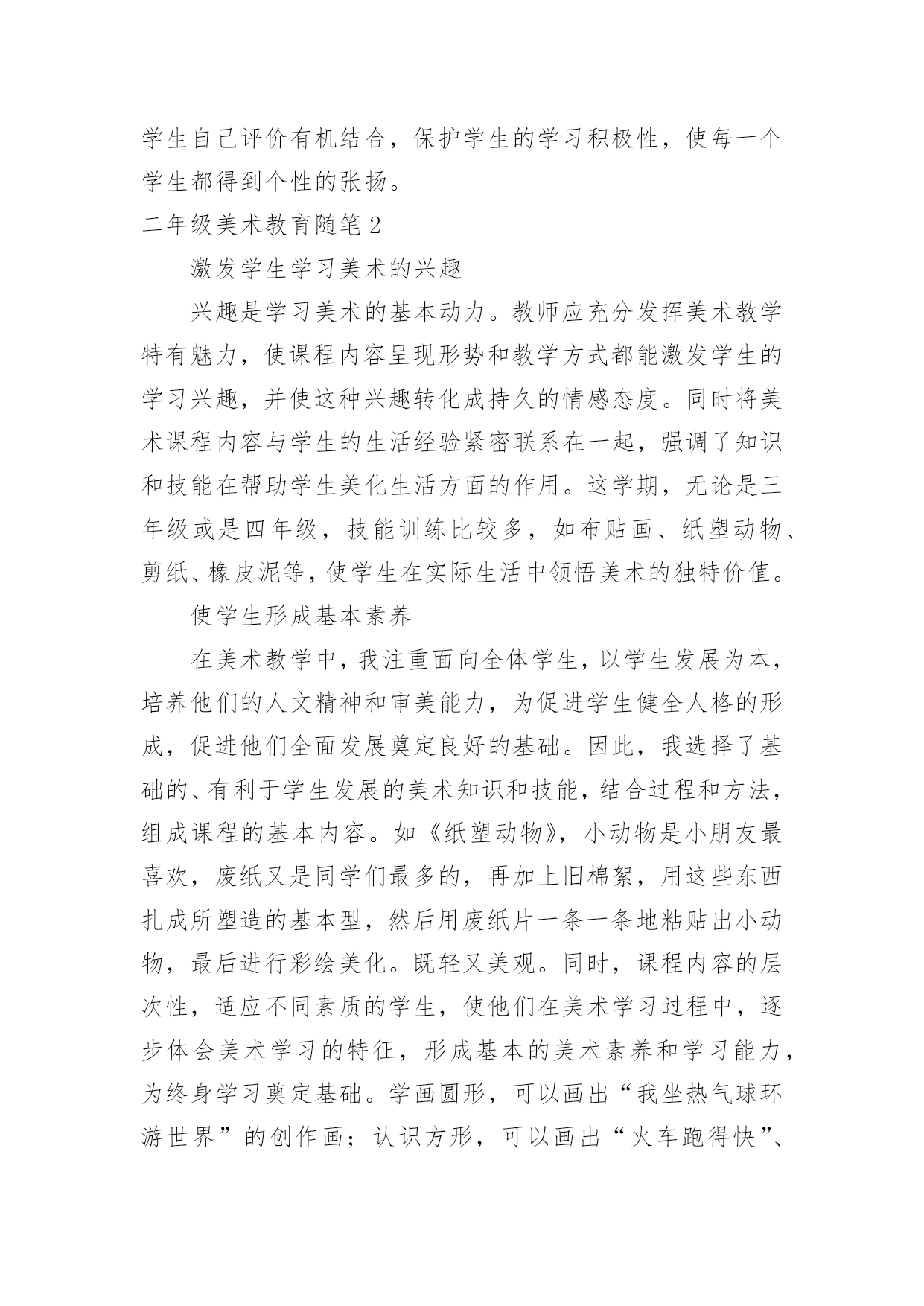 学生自己评价有机结合，保护学生的学习积极性，使每一个学生都得到个性的张扬。

二年级美术教育随笔 2

激发学生学习美术的兴趣

兴趣是学习美术的基本动力。教师应充分发挥美术教学特有魅力，使课程内容呈现形势和教学方式都能激发学生的学习兴趣，并使这种兴趣转化成持久的情感态度。同时将美术课程内容与学生的生活经验紧密联系在一起，强调了知识和技能在帮助学生美化生活方面的作用。这学期，无论是三年级或是四年级，技能训练比较多，如布贴画、纸塑动物、剪纸、橡皮泥等，使学生在实际生活中领悟美术的独特价值。

使学生形成基本素养

在美术教学中，我注重面向全体学生，以学生发展为本，培养他们的人文精神和审美能力，为促进学生健全人格的形成，促进他们全面发展奠定良好的基础。因此，我选择了基础的、有利于学生发展的美术知识和技能，结合过程和方法，组成课程的基本内容。如《纸塑动物》，小动物是小朋友最喜欢，废纸又是同学们最多的，再加上旧棉絮，用这些东西扎成所塑造的基本型，然后用废纸片一条一条地粘贴出小动物，最后进行彩绘美化。既轻又美观。同时，课程内容的层次性，适应不同素质的学生，使他们在美术学习过程中，逐步体会美术学习的特征，形成基本的美术素养和学习能力，为终身学习奠定基础。学画圆形，可以画出“我坐热气球环游世界”的创作画；认识方形，可以画出“火车跑得快”、